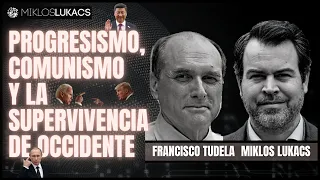 MIKLOSLUKACS

PROGRESISMO, COMUNISMO Y LA SUPERVIVENCIA DE OCCIDENTE

FRANCISCO TUDELA MIKLOS LUKACS